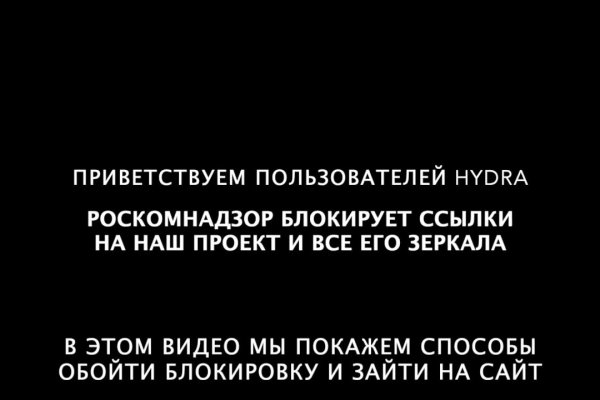 ПРИВЕТСТВУЕМ ПОЛЬЗОВАТЕЛЕЙ HYDRA

РОСКОМНАДЗОР БЛОКИРУЕТ ССЫЛКИ НА НАШ ПРОЕКТ И ВСЕ ЕГО ЗЕРКАЛА

В ЭТОМ ВИДЕО МЫ ПОКАЖЕМ СПОСОБЫ ОБОЙТИ БЛОКИРОВКУ И ЗАЙТИ НА САЙТ